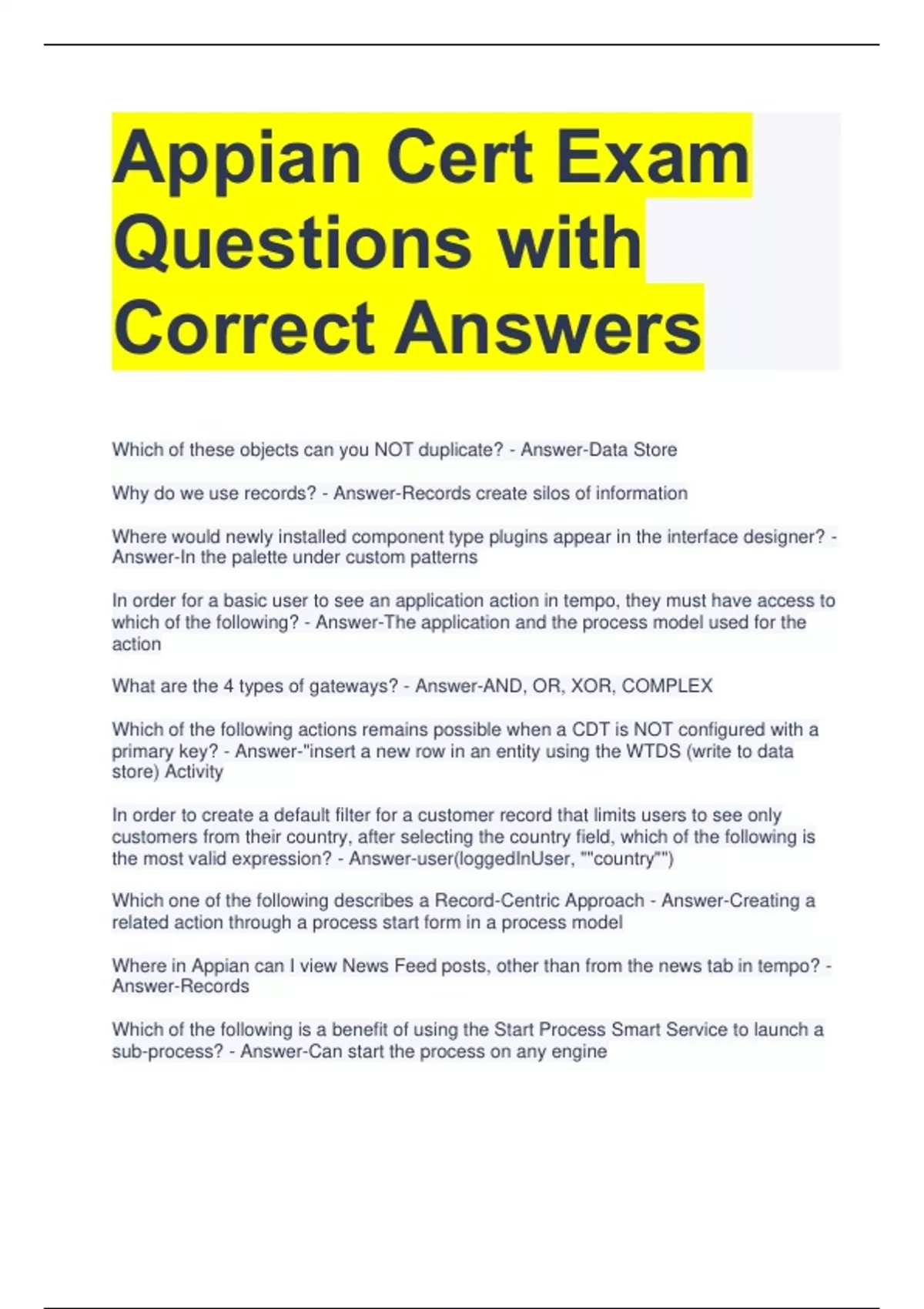 Appian Cert Exam Questions with Correct Answers

Which of these objects can you NOT duplicate? - Answer-Data Store

Why do we use records? - Answer-Records create silos of information

Where would newly installed component type plugins appear in the interface designer? - Answer-In the palette under custom patterns

In order for a basic user to see an application action in tempo, they must have access to which of the following? - Answer-The application and the process model used for the action

What are the 4 types of gateways? - Answer-AND, OR, XOR, COMPLEX

Which of the following actions remains possible when a CDT is NOT configured with a primary key? - Answer-"insert a new row in an entity using the WTDS (write to data store) Activity

In order to create a default filter for a customer record that limits users to see only customers from their country, after selecting the country field, which of the following is the most valid expression? - Answer-user(loggedInUser, ""country"")

Which one of the following describes a Record-Centric Approach - Answer-Creating a related action through a process start form in a process model

Where in Appian can I view News Feed posts, other than from the news tab in tempo? - Answer-Records

Which of the following is a benefit of using the Start Process Smart Service to launch a sub-process? - Answer-Can start the process on any engine